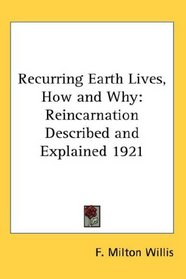 Recurring Earth Lives, How and Why: Reincarnation Described and Explained 1921

F. Milton Willis